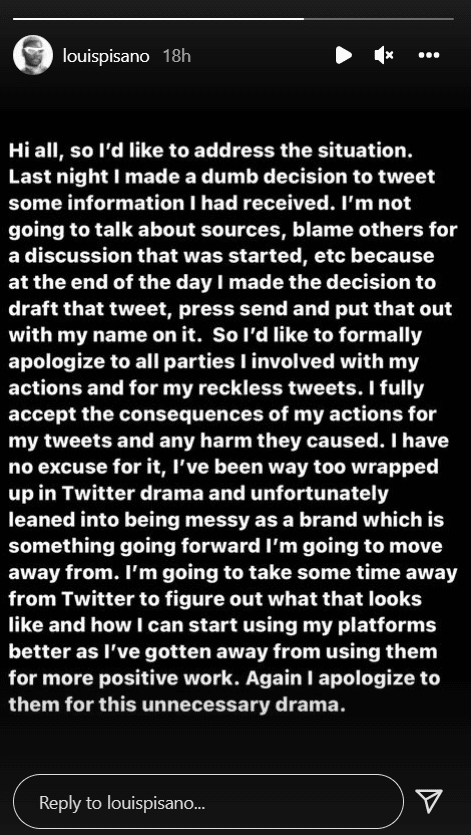 louispisano 18h

Hi all, so I'd like to address the situation. Last night I made a dumb decision to tweet some information I had received. I'm not going to talk about sources, blame others for a discussion that was started, etc because at the end of the day I made the decision to draft that tweet, press send and put that out with my name on it. So I'd like to formally apologize to all parties I involved with my actions and for my reckless tweets. I fully accept the consequences of my actions for my tweets and any harm they caused. I have no excuse for it, I've been way too wrapped up in Twitter drama and unfortunately leaned into being messy as a brand which is something going forward I'm going to move away from. I'm going to take some time away from Twitter to figure out what that looks like and how I can start using my platforms better as I've gotten away from using them for more positive work. Again I apologize to them for this unnecessary drama.

Reply to louispisano...